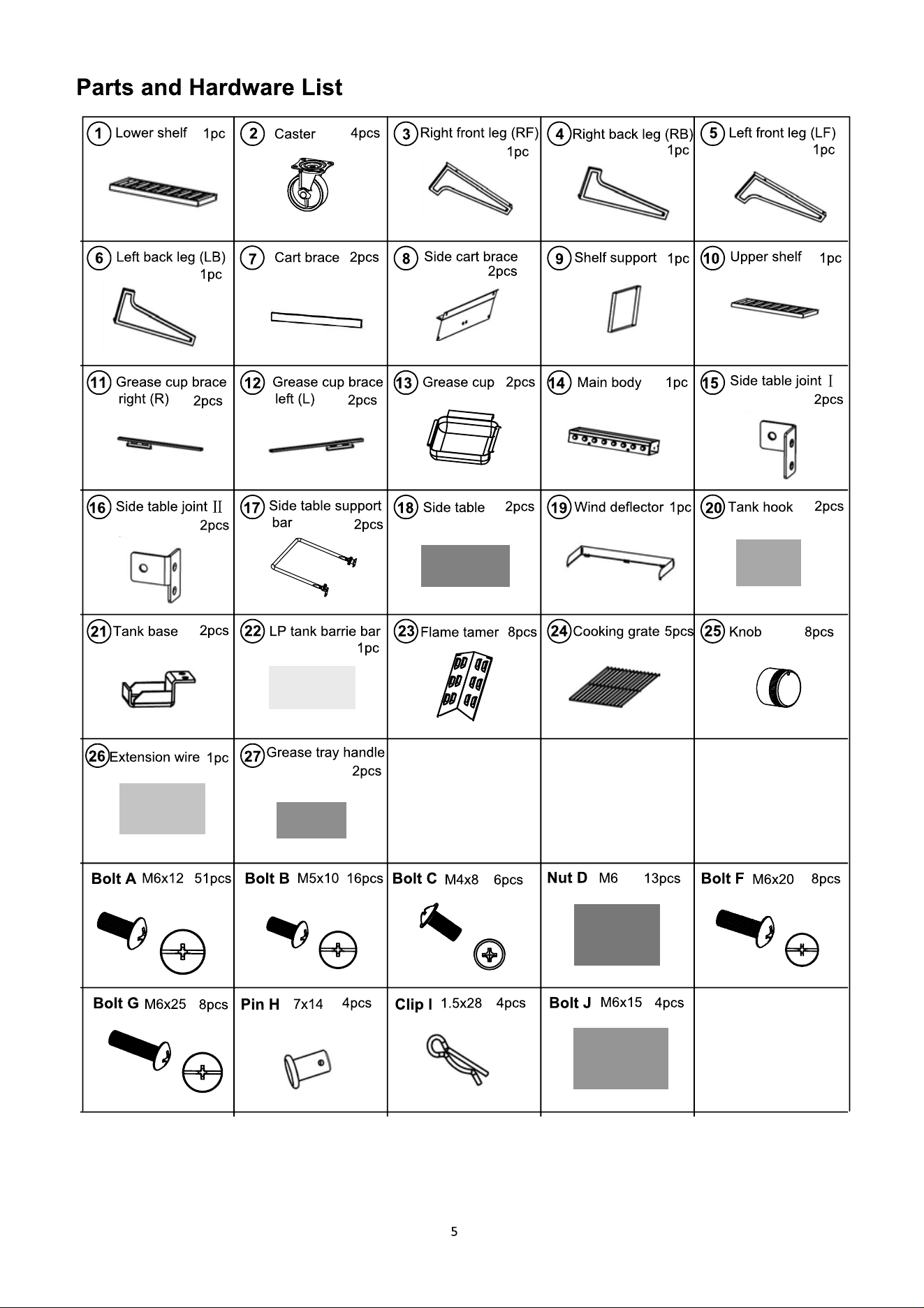 Parts and Hardware List

| | | | | |
|---|---|---|---|---|
| 1 Lower shelf 1pc | 2 Caster 4pcs | 3 Right front leg (RF) 1pc | 4 Right back leg (RB) 1pc | 5 Left front leg (LF) 1pc |
| 6 Left back leg (LB) 1pc | 7 Cart brace 2pcs | 8 Side cart brace 2pcs | 9 Shelf support 1pc | 10 Upper shelf 1pc |
| 11 Grease cup brace right (R) 2pcs | 12 Grease cup brace left (L) 2pcs | 13 Grease cup 2pcs | 14 Main body 1pc | 15 Side table joint Ⅰ 2pcs |
| 16 Side table joint Ⅱ 2pcs | 17 Side table support bar 2pcs | 18 Side table 2pcs | 19 Wind deflector 1pc | 20 Tank hook 2pcs |
| 21 Tank base 2pcs | 22 LP tank barrie bar 1pc | 23 Flame tamer 8pcs | 24 Cooking grate 5pcs | 25 Knob 8pcs |
| 26 Extension wire 1pc | 27 Grease tray handle 2pcs | | | |
| Bolt A M6x12 51pcs | Bolt B M5x10 16pcs | Bolt C M4x8 6pcs | Nut D M6 13pcs | Bolt F M6x20 8pcs |
| Bolt G M6x25 8pcs | Pin H 7x14 4pcs | Clip I 1.5x28 4pcs | Bolt J M6x15 4pcs | |

5